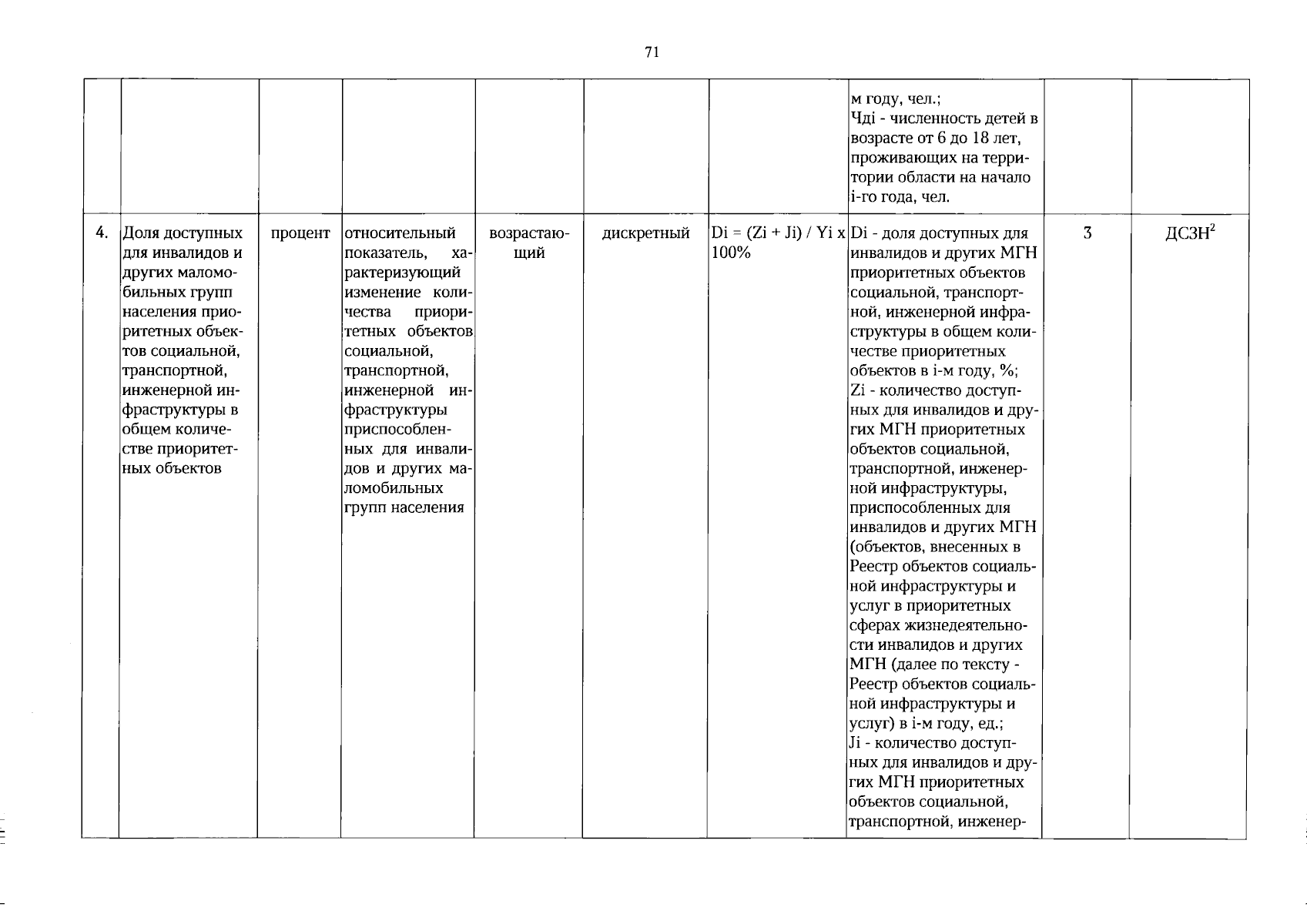 71

| | | | | | | | | | |
|---|---|---|---|---|---|---|---|---|---|
| | | | | | | | м году, чел.; Чдi - численность детей в возрасте от 6 до 18 лет, проживающих на территории области на начало i-го года, чел. | | |
| 4. | Доля доступных для инвалидов и других маломобильных групп населения приоритетных объектов социальной, транспортной, инженерной инфраструктуры в общем количестве приоритетных объектов | процент | относительный показатель, характеризующий изменение количества приоритетных объектов социальной, транспортной, инженерной инфраструктуры приспособленных для инвалидов и других маломобильных групп населения | возрастающий | дискретный | Di = (Zi + Ji) / Yi x 100% | Di - доля доступных для инвалидов и других МГН приоритетных объектов социальной, транспортной, инженерной инфраструктуры в общем количестве приоритетных объектов в i-м году, %; Zi - количество доступных для инвалидов и других МГН приоритетных объектов социальной, транспортной, инженерной инфраструктуры, приспособленных для инвалидов и других МГН (объектов, внесенных в Реестр объектов социальной инфраструктуры и услуг в приоритетных сферах жизнедеятельности инвалидов и других МГН (далее по тексту - Реестр объектов социальной инфраструктуры и услуг) в i-м году, ед.; Ji - количество доступных для инвалидов и других МГН приоритетных объектов социальной, транспортной, инженер- | 3 | ДСЗН$^2$ |